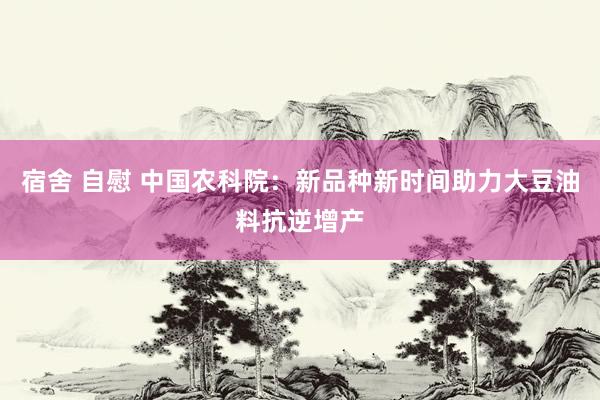 宿舍 自慰 中国农科院：新品种新时间助力大豆油料抗逆增产